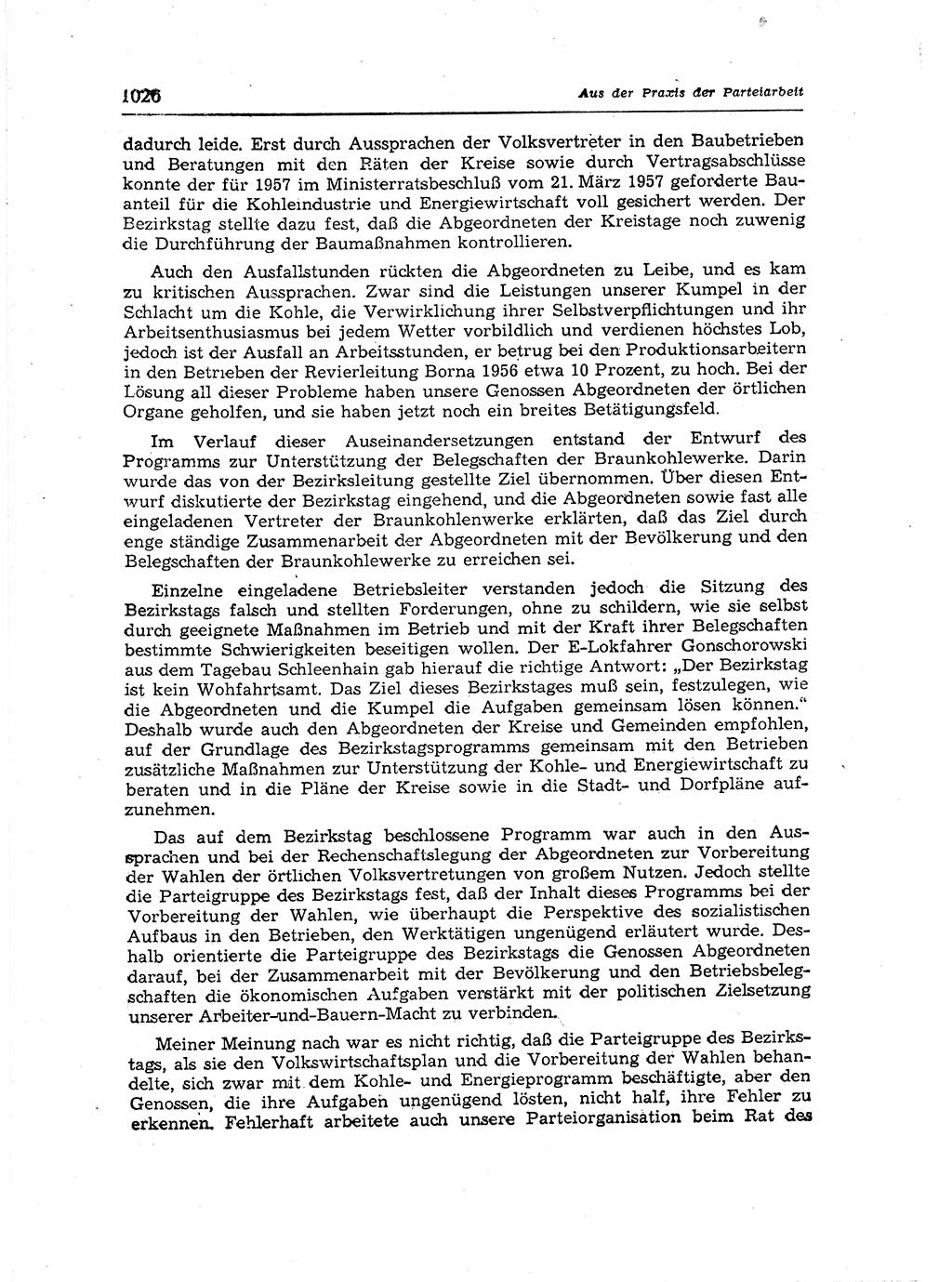 1026 Aus der Praxis der Parteiarbeit

dadurch leide. Erst durch Aussprachen der Volksvertreter in den Baubetrieben und Beratungen mit den Räten der Kreise sowie durch Vertragsabschlüsse konnte der für 1957 im Ministerratsbeschluß vom 21. März 1957 geforderte Bauanteil für die Kohleindustrie und Energiewirtschaft voll gesichert werden. Der Bezirkstag stellte dazu fest, daß die Abgeordneten der Kreistage noch zuwenig die Durchführung der Baumaßnahmen kontrollieren.

Auch den Ausfallstunden rückten die Abgeordneten zu Leibe, und es kam zu kritischen Aussprachen. Zwar sind die Leistungen unserer Kumpel in der Schlacht um die Kohle, die Verwirklichung ihrer Selbstverpflichtungen und ihr Arbeitsenthusiasmus bei jedem Wetter vorbildlich und verdienen höchstes Lob, jedoch ist der Ausfall an Arbeitsstunden, er betrug bei den Produktionsarbeitern in den Betrieben der Revierleitung Borna 1956 etwa 10 Prozent, zu hoch. Bei der Lösung all dieser Probleme haben unsere Genossen Abgeordneten der örtlichen Organe geholfen, und sie haben jetzt noch ein breites Betätigungsfeld.

Im Verlauf dieser Auseinandersetzungen entstand der Entwurf des Programms zur Unterstützung der Belegschaften der Braunkohlewerke. Darin wurde das von der Bezirksleitung gestellte Ziel übernommen. Über diesen Entwurf diskutierte der Bezirkstag eingehend, und die Abgeordneten sowie fast alle eingeladenen Vertreter der Braunkohlenwerke erklärten, daß das Ziel durch enge ständige Zusammenarbeit der Abgeordneten mit der Bevölkerung und den Belegschaften der Braunkohlewerke zu erreichen sei.

Einzelne eingeladene Betriebsleiter verstanden jedoch die Sitzung des Bezirkstags falsch und stellten Forderungen, ohne zu schildern, wie sie selbst durch geeignete Maßnahmen im Betrieb und mit der Kraft ihrer Belegschaften bestimmte Schwierigkeiten beseitigen wollen. Der E-Lokfahrer Gonschorowski aus dem Tagebau Schleenhain gab hierauf die richtige Antwort: „Der Bezirkstag ist kein Wohfahrtsamt. Das Ziel dieses Bezirkstages muß sein, festzulegen, wie die Abgeordneten und die Kumpel die Aufgaben gemeinsam lösen können.“ Deshalb wurde auch den Abgeordneten der Kreise und Gemeinden empfohlen, auf der Grundlage des Bezirkstagsprogramms gemeinsam mit den Betrieben zusätzliche Maßnahmen zur Unterstützung der Kohle- und Energiewirtschaft zu beraten und in die Pläne der Kreise sowie in die Stadt- und Dorfpläne aufzunehmen.

Das auf dem Bezirkstag beschlossene Programm war auch in den Aussprachen und bei der Rechenschaftslegung der Abgeordneten zur Vorbereitung der Wahlen der örtlichen Volksvertretungen von großem Nutzen. Jedoch stellte die Parteigruppe des Bezirkstags fest, daß der Inhalt dieses Programms bei der Vorbereitung der Wahlen, wie überhaupt die Perspektive des sozialistischen Aufbaus in den Betrieben, den Werktätigen ungenügend erläutert wurde. Deshalb orientierte die Parteigruppe des Bezirkstags die Genossen Abgeordneten darauf, bei der Zusammenarbeit mit der Bevölkerung und den Betriebsbelegschaften die ökonomischen Aufgaben verstärkt mit der politischen Zielsetzung unserer Arbeiter-und-Bauern-Macht zu verbinden.

Meiner Meinung nach war es nicht richtig, daß die Parteigruppe des Bezirkstags, als sie den Volkswirtschaftsplan und die Vorbereitung der Wahlen behandelte, sich zwar mit dem Kohle- und Energieprogramm beschäftigte, aber den Genossen, die ihre Aufgaben ungenügend lösten, nicht half, ihre Fehler zu erkennen. Fehlerhaft arbeitete auch unsere Parteiorganisation beim Rat des